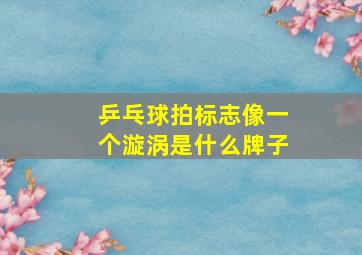 乒乓球拍标志像一个漩涡是什么牌子